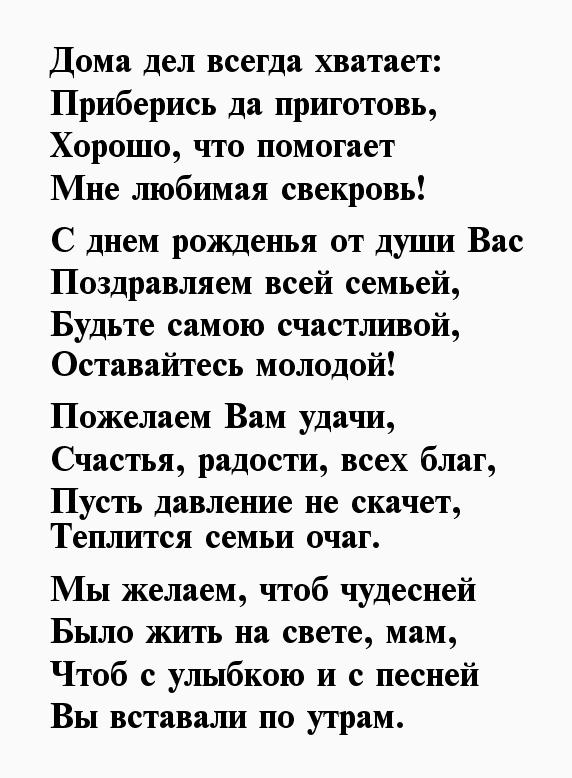 Дома дел всегда хватает:
Приберись да приготовь,
Хорошо, что помогает
Мне любимая свекровь!

С днем рожденья от души Вас
Поздравляем всей семьей,
Будьте самою счастливой,
Оставайтесь молодой!

Пожелаем Вам удачи,
Счастья, радости, всех благ,
Пусть давление не скачет,
Теплится семьи очаг.

Мы желаем, чтоб чудесней
Было жить на свете, мам,
Чтоб с улыбкою и с песней
Вы вставали по утрам.